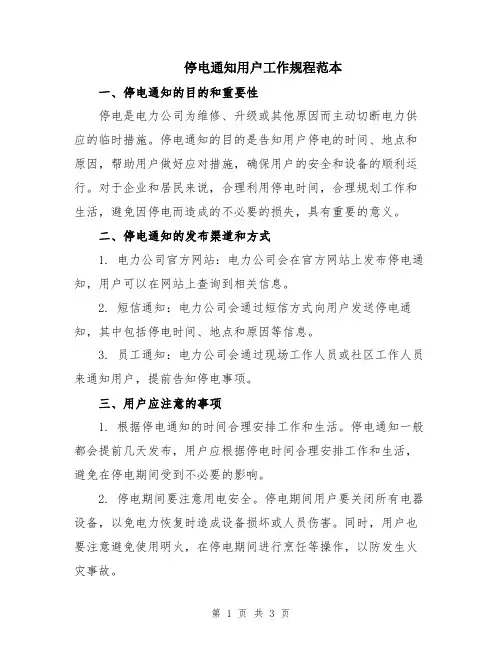 停电通知用户工作规程范本

一、停电通知的目的和重要性

停电是电力公司为维修、升级或其他原因而主动切断电力供应的临时措施。停电通知的目的是告知用户停电的时间、地点和原因，帮助用户做好应对措施，确保用户的安全和设备的顺利运行。对于企业和居民来说，合理利用停电时间，合理规划工作和生活，避免因停电而造成的不必要的损失，具有重要的意义。

二、停电通知的发布渠道和方式

1. 电力公司官方网站：电力公司会在官方网站上发布停电通知，用户可以在网站上查询到相关信息。

2. 短信通知：电力公司会通过短信方式向用户发送停电通知，其中包括停电时间、地点和原因等信息。

3. 员工通知：电力公司会通过现场工作人员或社区工作人员来通知用户，提前告知停电事项。

三、用户应注意的事项

1. 根据停电通知的时间合理安排工作和生活。停电通知一般都会提前几天发布，用户应根据停电时间合理安排工作和生活，避免在停电期间受到不必要的影响。

2. 停电期间要注意用电安全。停电期间用户要关闭所有电器设备，以免电力恢复时造成设备损坏或人员伤害。同时，用户也要注意避免使用明火，在停电期间进行烹饪等操作，以防发生火灾事故。

第 1 页 共 3 页